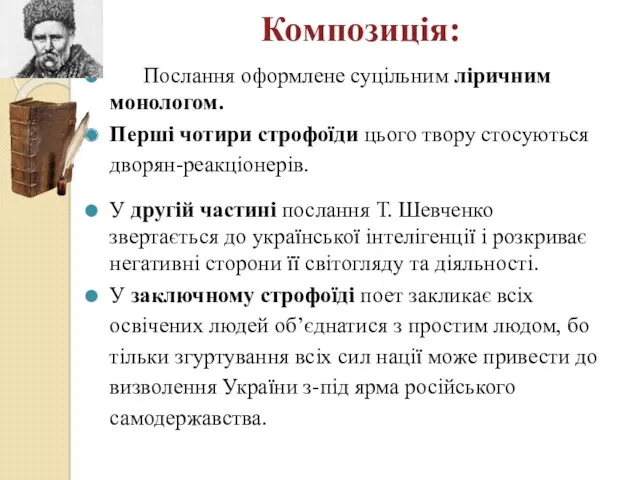 Композиція:

Послання оформлене суцільним ліричним монологом.

Перші чотири строфоїди цього твору стосуються дворян-реакціонерів.

У другій частині послання Т. Шевченко звертається до української інтелігенції і розкриває негативні сторони її світогляду та діяльності.

У заключному строфоїді поет закликає всіх освічених людей об'єднатися з простим людом, бо тільки згуртування всіх сил нації може привести до визволення України з-під ярма російського самодержавства.